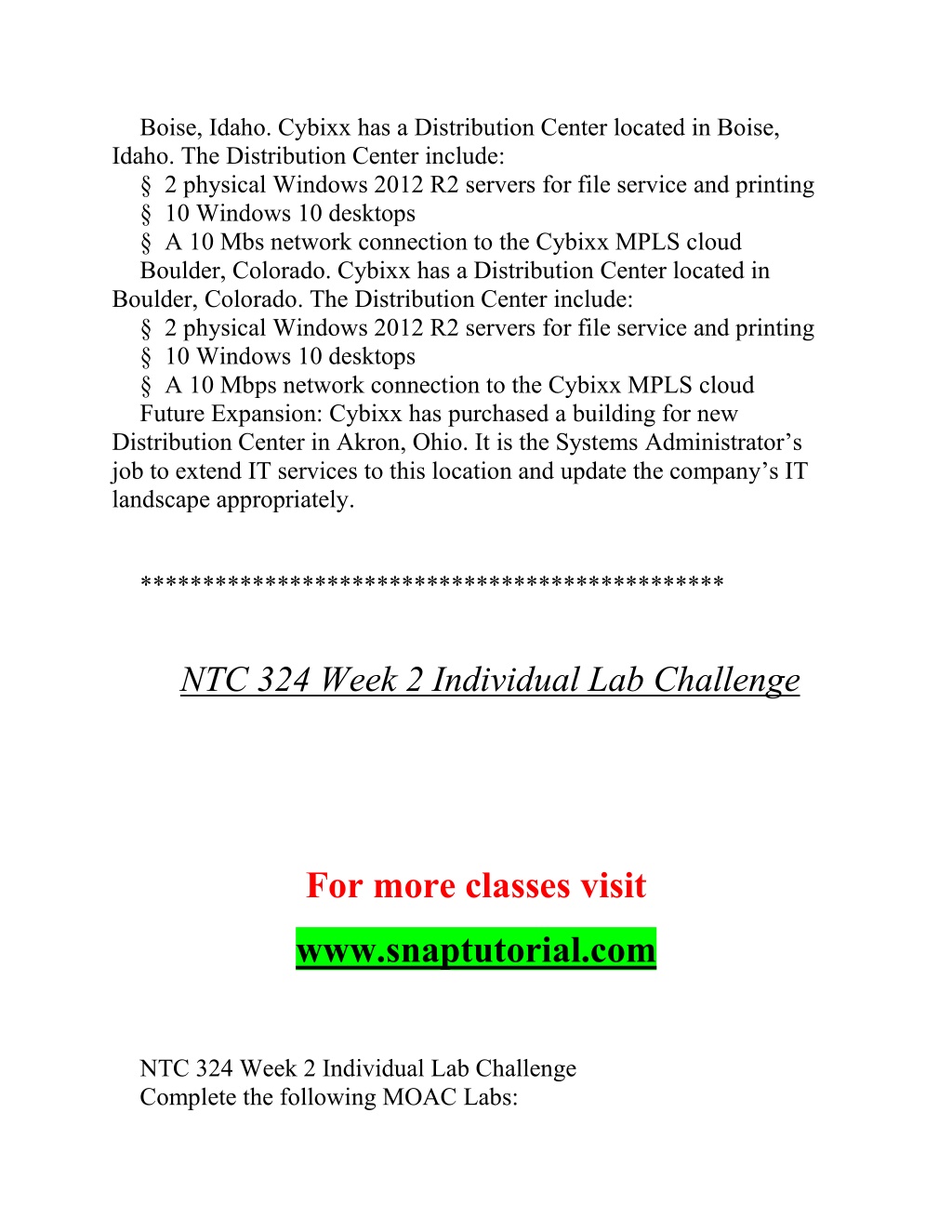 Boise, Idaho. Cybixx has a Distribution Center located in Boise, Idaho. The Distribution Center include:
§ 2 physical Windows 2012 R2 servers for file service and printing
§ 10 Windows 10 desktops
§ A 10 Mbs network connection to the Cybixx MPLS cloud
Boulder, Colorado. Cybixx has a Distribution Center located in Boulder, Colorado. The Distribution Center include:
§ 2 physical Windows 2012 R2 servers for file service and printing
§ 10 Windows 10 desktops
§ A 10 Mbps network connection to the Cybixx MPLS cloud
Future Expansion: Cybixx has purchased a building for new Distribution Center in Akron, Ohio. It is the Systems Administrator’s job to extend IT services to this location and update the company’s IT landscape appropriately.

*********************************************

NTC 324 Week 2 Individual Lab Challenge

For more classes visit

www.snaptutorial.com

NTC 324 Week 2 Individual Lab Challenge
Complete the following MOAC Labs: